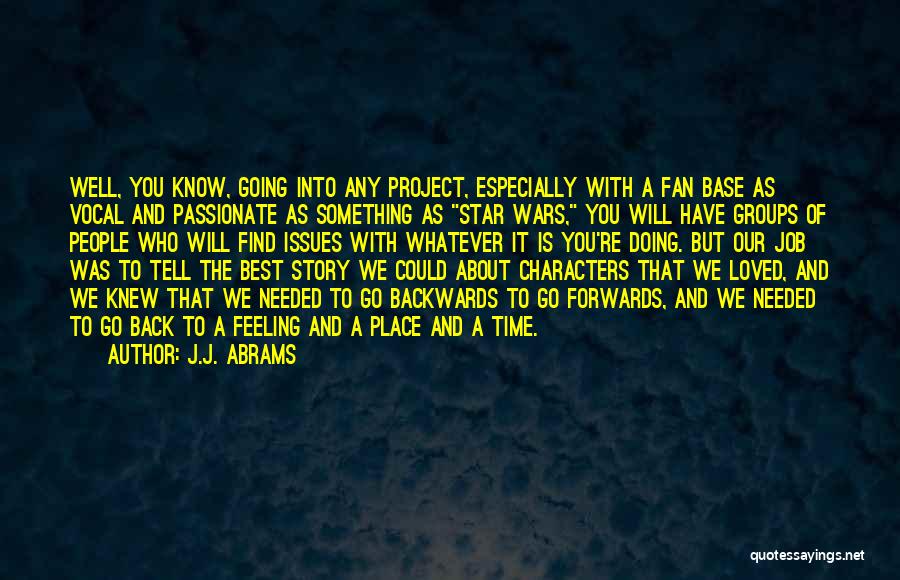 WELL, YOU KNOW, GOING INTO ANY PROJECT, ESPECIALLY WITH A FAN BASE AS VOCAL AND PASSIONATE AS SOMETHING AS "STAR WARS," YOU WILL HAVE GROUPS OF PEOPLE WHO WILL FIND ISSUES WITH WHATEVER IT IS YOU'RE DOING. BUT OUR JOB WAS TO TELL THE BEST STORY WE COULD ABOUT CHARACTERS THAT WE LOVED, AND WE KNEW THAT WE NEEDED TO GO BACKWARDS TO GO FORWARDS, AND WE NEEDED TO GO BACK TO A FEELING AND A PLACE AND A TIME.

AUTHOR: J.J. ABRAMS

quotessayings.net